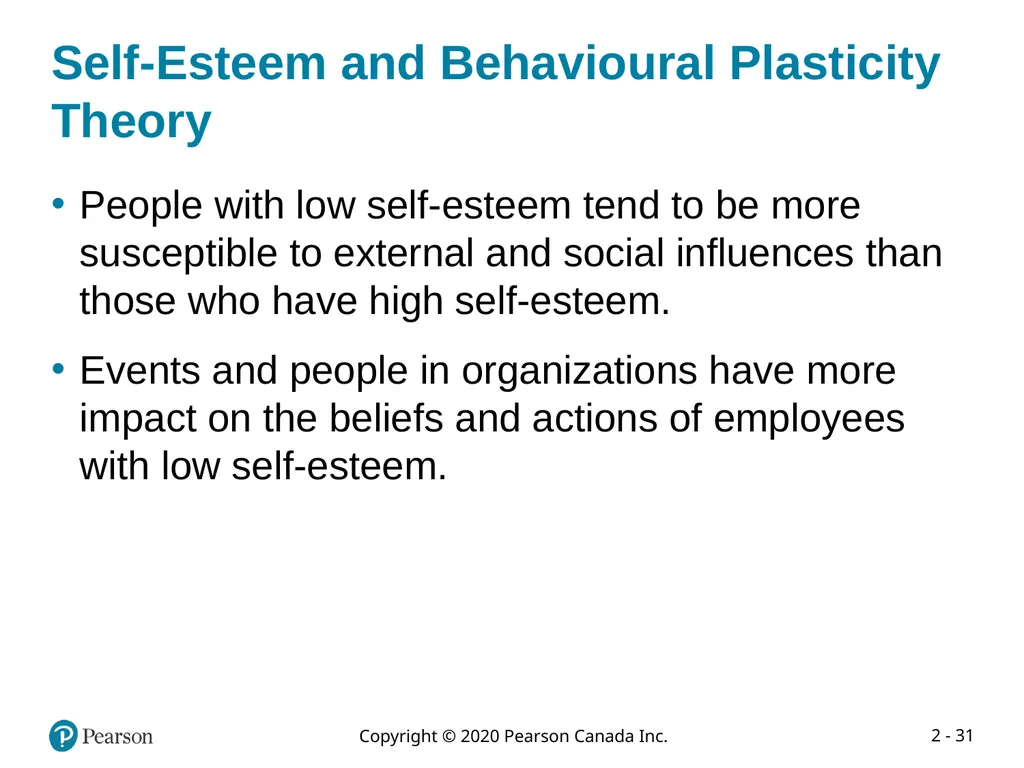 Self-Esteem and Behavioural Plasticity Theory

• People with low self-esteem tend to be more susceptible to external and social influences than those who have high self-esteem.

• Events and people in organizations have more impact on the beliefs and actions of employees with low self-esteem.

Pearson

Copyright © 2020 Pearson Canada Inc.

2 - 31